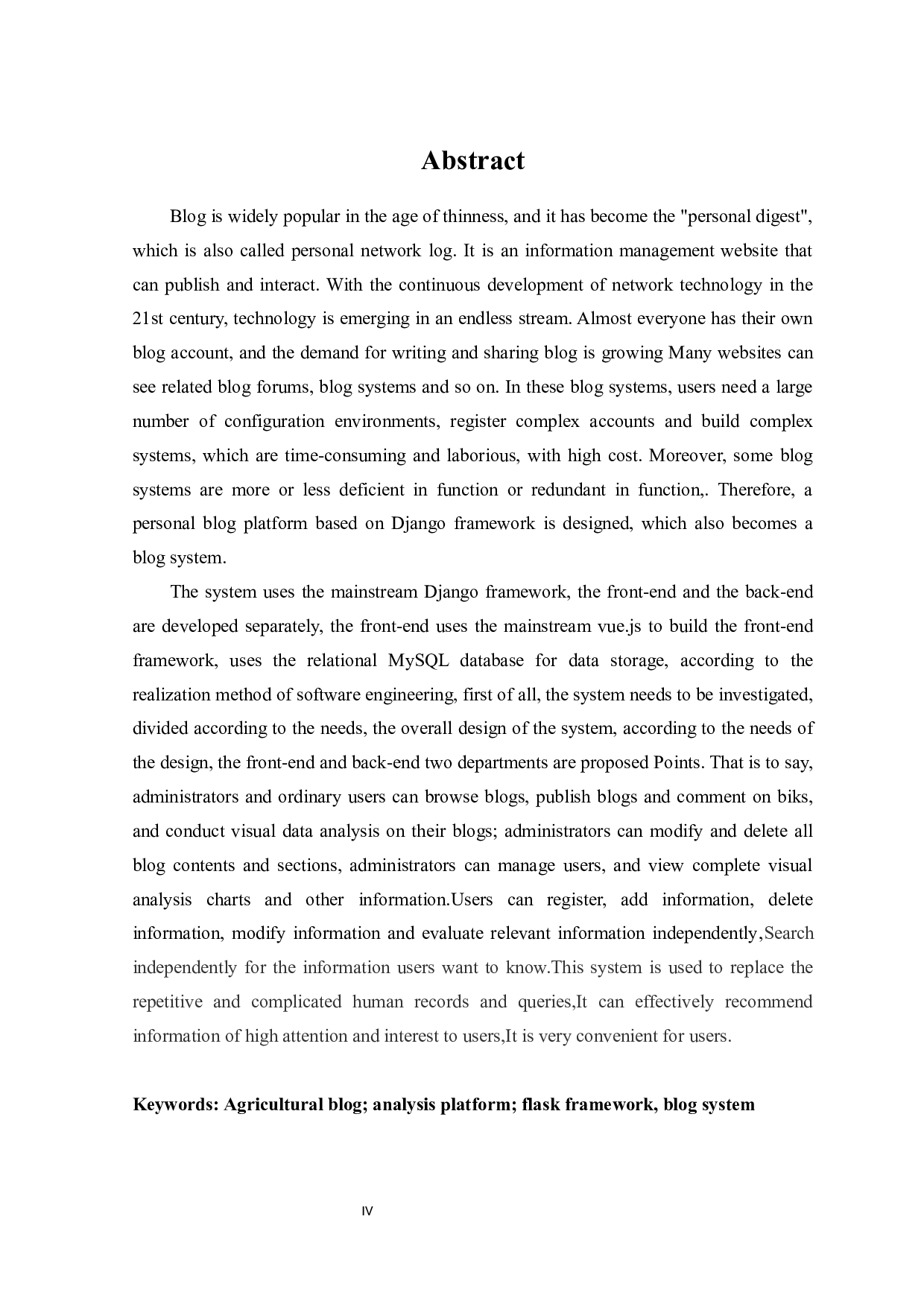 Abstract

Blog is widely popular in the age of thinness, and it has become the "personal digest", which is also called personal network log. It is an information management website that can publish and interact. With the continuous development of network technology in the 21st century, technology is emerging in an endless stream. Almost everyone has their own blog account, and the demand for writing and sharing blog is growing Many websites can see related blog forums, blog systems and so on. In these blog systems, users need a large number of configuration environments, register complex accounts and build complex systems, which are time-consuming and laborious, with high cost. Moreover, some blog systems are more or less deficient in function or redundant in function,. Therefore, a personal blog platform based on Django framework is designed, which also becomes a blog system.

The system uses the mainstream Django framework, the front-end and the back-end are developed separately, the front-end uses the mainstream vue.js to build the front-end framework, uses the relational MySQL database for data storage, according to the realization method of software engineering, first of all, the system needs to be investigated, divided according to the needs, the overall design of the system, according to the needs of the design, the front-end and back-end two departments are proposed Points. That is to say, administrators and ordinary users can browse blogs, publish blogs and comment on biks, and conduct visual data analysis on their blogs; administrators can modify and delete all blog contents and sections, administrators can manage users, and view complete visual analysis charts and other information.Users can register, add information, delete information, modify information and evaluate relevant information independently,Search independently for the information users want to know.This system is used to replace the repetitive and complicated human records and queries,It can effectively recommend information of high attention and interest to users,It is very convenient for users.

Keywords: Agricultural blog; analysis platform; flask framework, blog system

IV